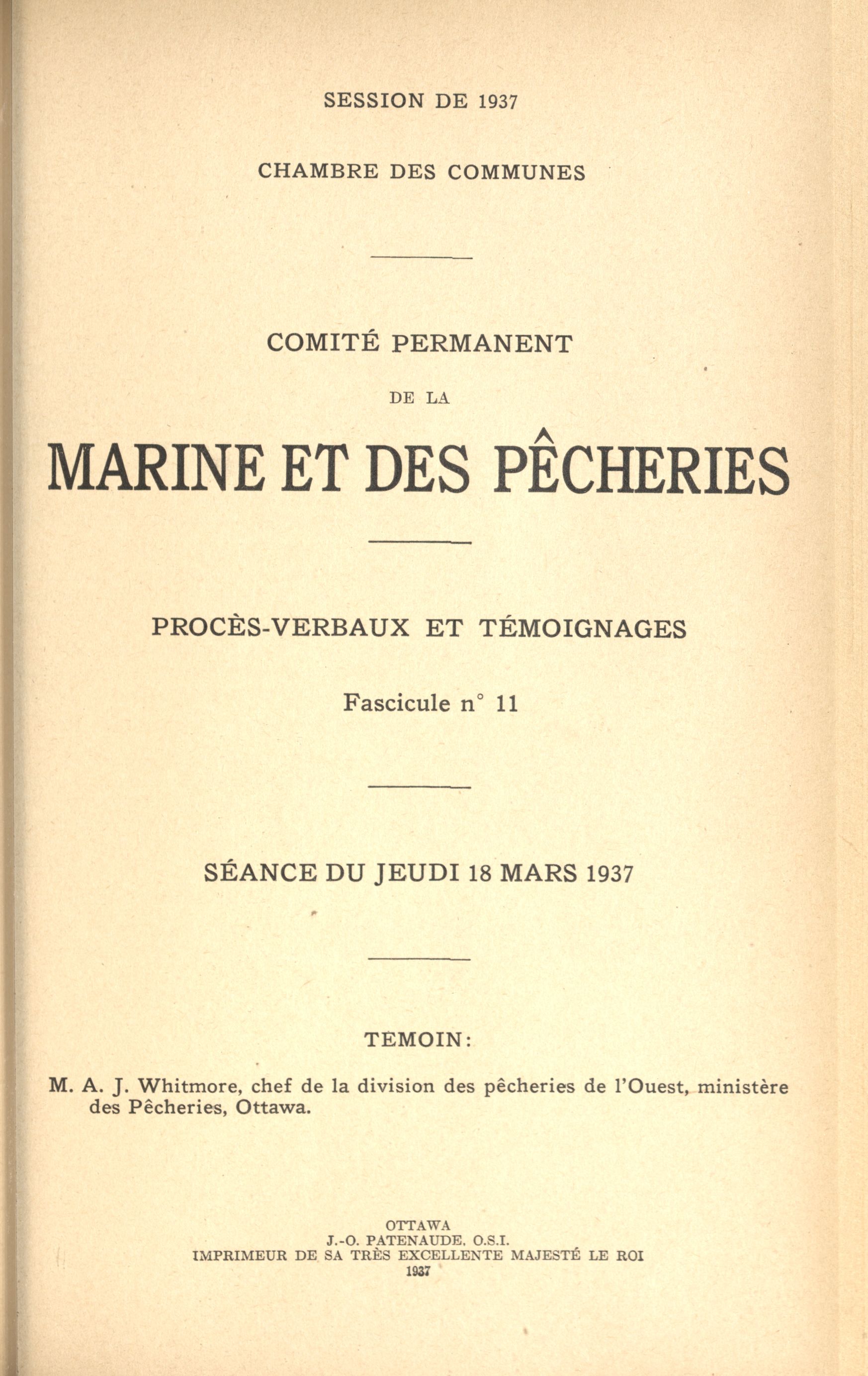 SESSION DE 1937

CHAMBRE DES COMMUNES

COMITÉ PERMANENT

DE LA

MARINE ET DES PÊCHERIES

PROCÈS-VERBAUX ET TÉMOIGNAGES

Fascicule n° 11

SÉANCE DU JEUDI 18 MARS 1937

TEMOIN:

M. A. J. Whitmore, chef de la division des pêcheries de l'Ouest, ministère des Pêcheries, Ottawa.

OTTAWA
J.-O. PATENAUDE, O.S.I.
IMPRIMEUR DE SA TRÈS EXCELLENTE MAJESTÉ LE ROI
1937